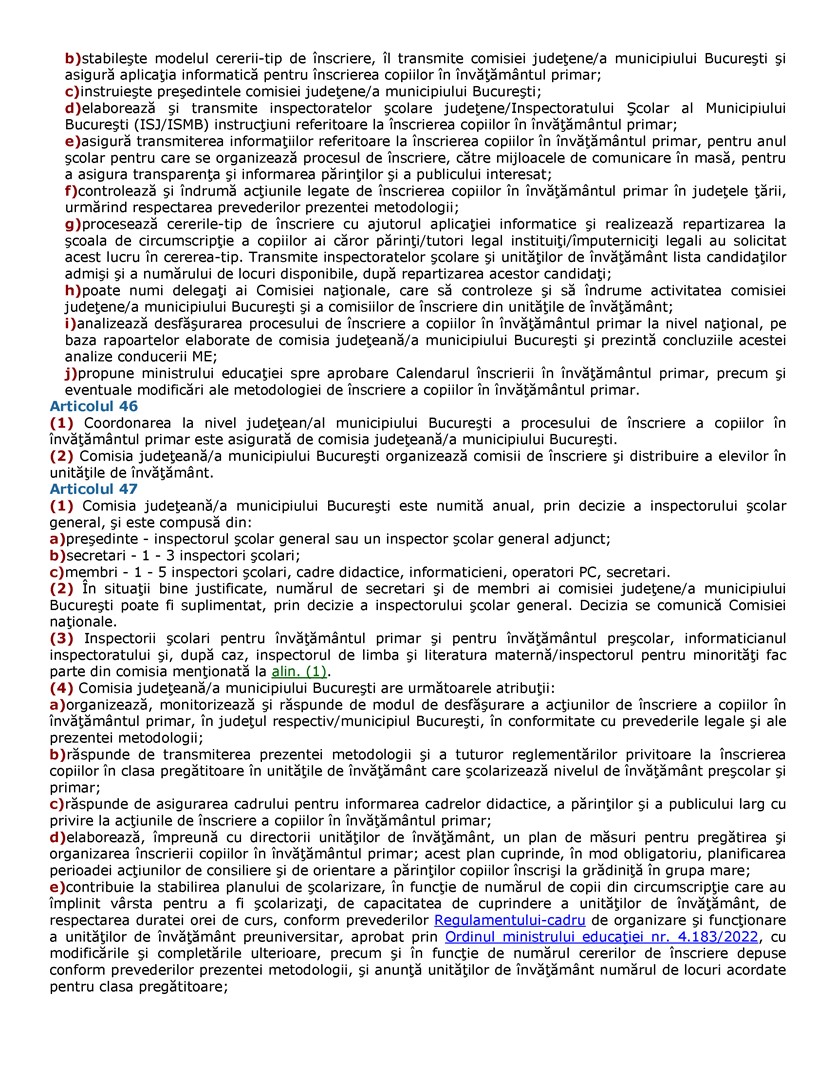 b)stabileşte modelul cererii-tip de înscriere, îl transmite comisiei judeţene/a municipiului Bucureşti şi asigură aplicaţia informatică pentru înscrierea copiilor în învăţământul primar;
c)instruieşte preşedintele comisiei judeţene/a municipiului Bucureşti;
d)elaborează şi transmite inspectoratelor şcolare judeţene/Inspectoratului Şcolar al Municipiului Bucureşti (ISJ/ISMB) instrucţiuni referitoare la înscrierea copiilor în învăţământul primar;
e)asigură transmiterea informaţiilor referitoare la înscrierea copiilor în învăţământul primar, pentru anul şcolar pentru care se organizează procesul de înscriere, către mijloacele de comunicare în masă, pentru a asigura transparenţa şi informarea părinţilor şi a publicului interesat;
f)controlează şi îndrumă acţiunile legate de înscrierea copiilor în învăţământul primar în judeţele ţării, urmărind respectarea prevederilor prezentei metodologii;
g)procesează cererile-tip de înscriere cu ajutorul aplicaţiei informatice şi realizează repartizarea la şcoala de circumscripţie a copiilor ai căror părinţi/tutori legal instituiţi/împuterniciţi legali au solicitat acest lucru în cererea-tip. Transmite inspectoratelor şcolare şi unităţilor de învăţământ lista candidaţilor admişi şi a numărului de locuri disponibile, după repartizarea acestor candidaţi;
h)poate numi delegaţi ai Comisiei naţionale, care să controleze şi să îndrume activitatea comisiei judeţene/a municipiului Bucureşti şi a comisiilor de înscriere din unităţile de învăţământ;
i)analizează desfăşurarea procesului de înscriere a copiilor în învăţământul primar la nivel naţional, pe baza rapoartelor elaborate de comisia judeţeană/a municipiului Bucureşti şi prezintă concluziile acestei analize conducerii ME;
j)propune ministrului educaţiei spre aprobare Calendarul înscrierii în învăţământul primar, precum şi eventuale modificări ale metodologiei de înscriere a copiilor în învăţământul primar.
Articolul 46
(1) Coordonarea la nivel judeţean/al municipiului Bucureşti a procesului de înscriere a copiilor în învăţământul primar este asigurată de comisia judeţeană/a municipiului Bucureşti.
(2) Comisia judeţeană/a municipiului Bucureşti organizează comisii de înscriere şi distribuire a elevilor în unităţile de învăţământ.
Articolul 47
(1) Comisia judeţeană/a municipiului Bucureşti este numită anual, prin decizie a inspectorului şcolar general, şi este compusă din:
a)preşedinte - inspectorul şcolar general sau un inspector şcolar general adjunct;
b)secretari - 1 - 3 inspectori şcolari;
c)membri - 1 - 5 inspectori şcolari, cadre didactice, informaticieni, operatori PC, secretari.
(2) În situaţii bine justificate, numărul de secretari şi de membri ai comisiei judeţene/a municipiului Bucureşti poate fi suplimentat, prin decizie a inspectorului şcolar general. Decizia se comunică Comisiei naţionale.
(3) Inspectorii şcolari pentru învăţământul primar şi pentru învăţământul preşcolar, informaticianul inspectoratului şi, după caz, inspectorul de limba şi literatura maternă/inspectorul pentru minorităţi fac parte din comisia menţionată la alin. (1).
(4) Comisia judeţeană/a municipiului Bucureşti are următoarele atribuţii:
a)organizează, monitorizează şi răspunde de modul de desfăşurare a acţiunilor de înscriere a copiilor în învăţământul primar, în judeţul respectiv/municipiul Bucureşti, în conformitate cu prevederile legale şi ale prezentei metodologii;
b)răspunde de transmiterea prezentei metodologii şi a tuturor reglementărilor privitoare la înscrierea copiilor în clasa pregătitoare în unităţile de învăţământ care şcolarizează nivelul de învăţământ preşcolar şi primar;
c)răspunde de asigurarea cadrului pentru informarea cadrelor didactice, a părinţilor şi a publicului larg cu privire la acţiunile de înscriere a copiilor în învăţământul primar;
d)elaborează, împreună cu directorii unităţilor de învăţământ, un plan de măsuri pentru pregătirea şi organizarea înscrierii copiilor în învăţământul primar; acest plan cuprinde, în mod obligatoriu, planificarea perioadei acţiunilor de consiliere şi de orientare a părinţilor copiilor înscrişi la grădiniţă în grupa mare;
e)contribuie la stabilirea planului de şcolarizare, în funcţie de numărul de copii din circumscripţie care au împlinit vârsta pentru a fi şcolarizaţi, de capacitatea de cuprindere a unităţilor de învăţământ, de respectarea duratei orei de curs, conform prevederilor Regulamentului-cadru de organizare şi funcţionare a unităţilor de învăţământ preuniversitar, aprobat prin Ordinul ministrului educaţiei nr. 4.183/2022, cu modificările şi completările ulterioare, precum şi în funcţie de numărul cererilor de înscriere depuse conform prevederilor prezentei metodologii, şi anunţă unităţilor de învăţământ numărul de locuri acordate pentru clasa pregătitoare;